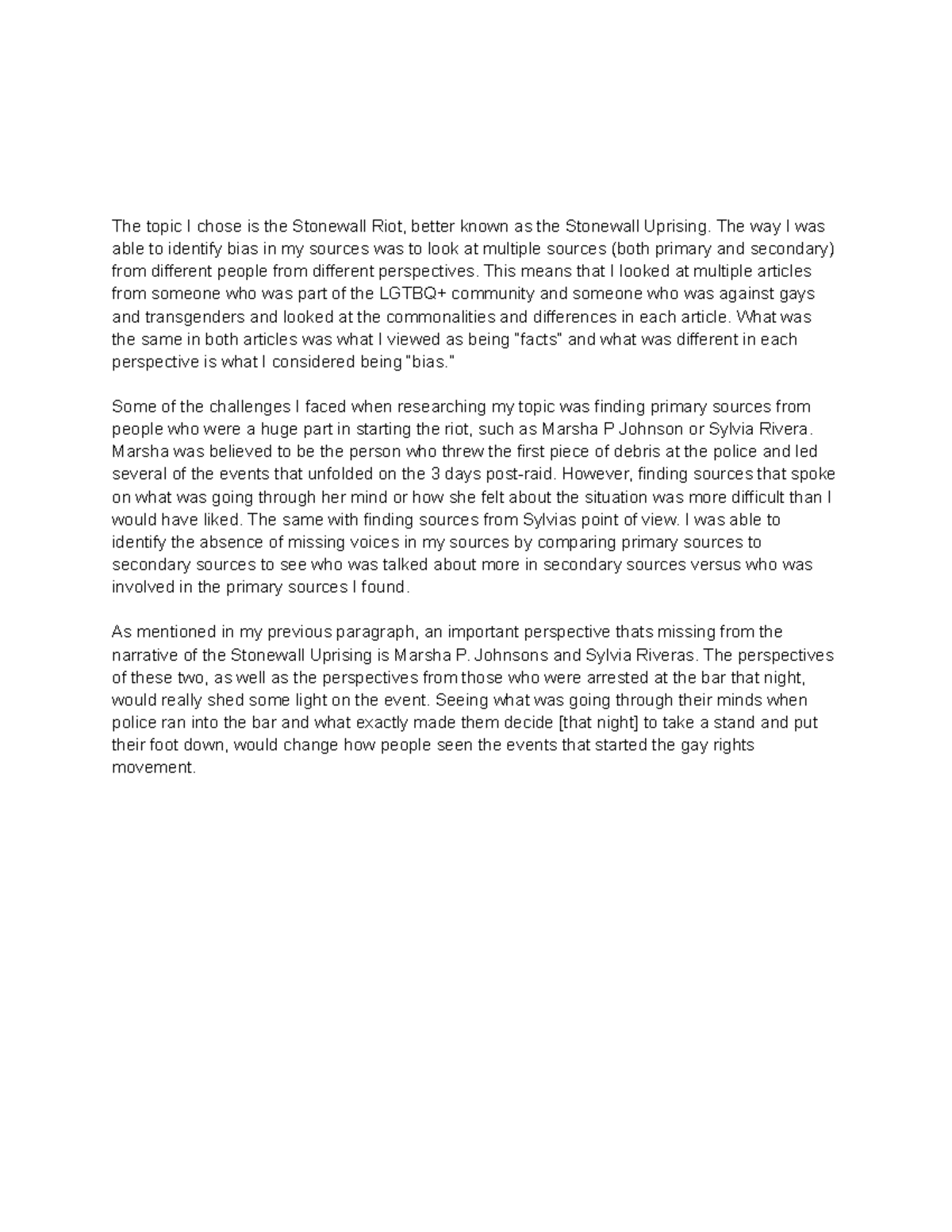 The topic I chose is the Stonewall Riot, better known as the Stonewall Uprising. The way I was able to identify bias in my sources was to look at multiple sources (both primary and secondary) from different people from different perspectives. This means that I looked at multiple articles from someone who was part of the LGTBQ+ community and someone who was against gays and transgenders and looked at the commonalities and differences in each article. What was the same in both articles was what I viewed as being "facts" and what was different in each perspective is what I considered being "bias."

Some of the challenges I faced when researching my topic was finding primary sources from people who were a huge part in starting the riot, such as Marsha P Johnson or Sylvia Rivera. Marsha was believed to be the person who threw the first piece of debris at the police and led several of the events that unfolded on the 3 days post-raid. However, finding sources that spoke on what was going through her mind or how she felt about the situation was more difficult than I would have liked. The same with finding sources from Sylvias point of view. I was able to identify the absence of missing voices in my sources by comparing primary sources to secondary sources to see who was talked about more in secondary sources versus who was involved in the primary sources I found.

As mentioned in my previous paragraph, an important perspective thats missing from the narrative of the Stonewall Uprising is Marsha P. Johnsons and Sylvia Riveras. The perspectives of these two, as well as the perspectives from those who were arrested at the bar that night, would really shed some light on the event. Seeing what was going through their minds when police ran into the bar and what exactly made them decide [that night] to take a stand and put their foot down, would change how people seen the events that started the gay rights movement.